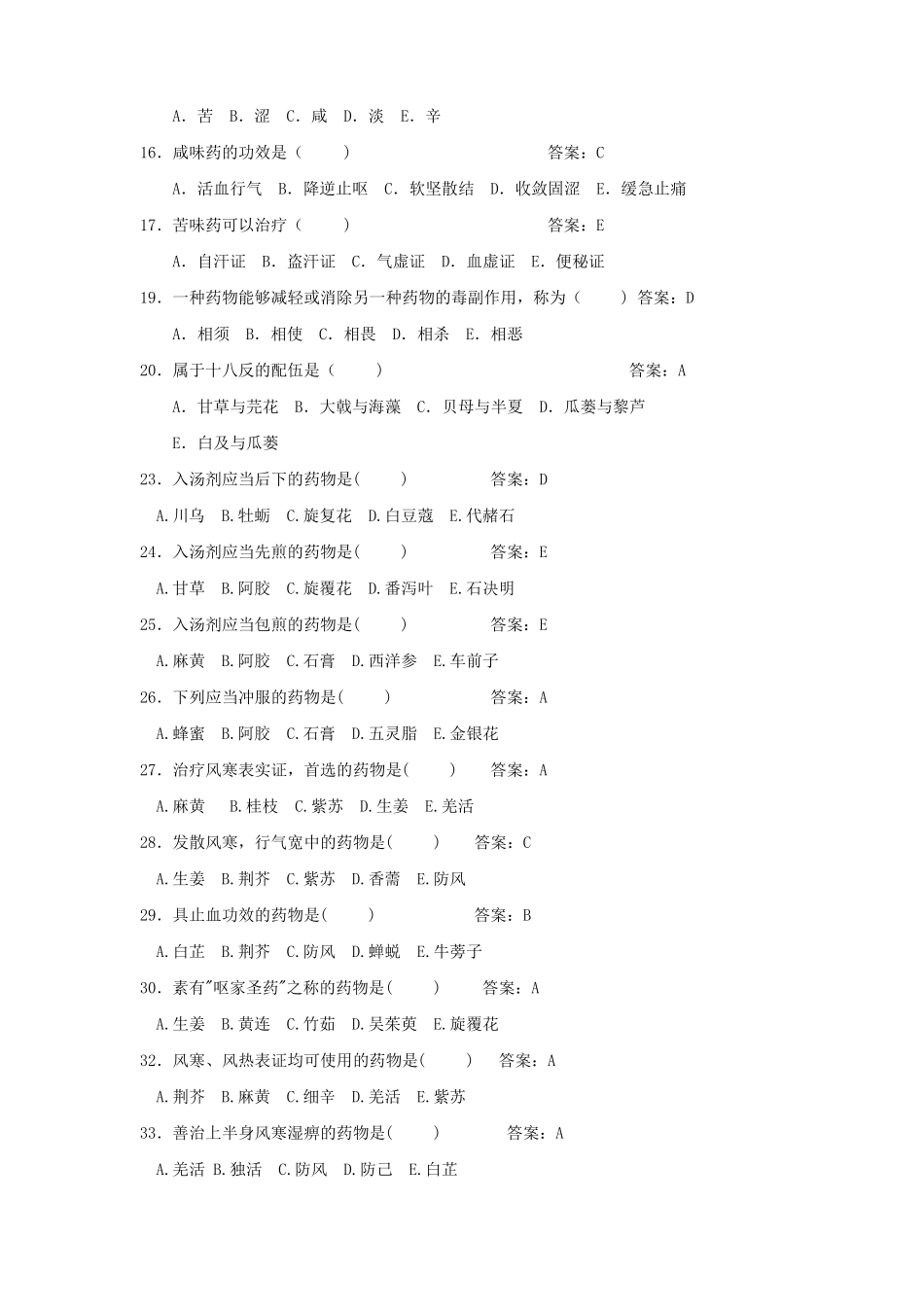 A. 苦 B. 涩 C. 咸 D. 淡 E. 辛

16. 咸味药的功效是（ ） 答案：C

A. 活血行气 B. 降逆止呕 C. 软坚散结 D. 收敛固涩 E. 缓急止痛

17. 苦味药可以治疗（ ） 答案：E

A. 自汗证 B. 盗汗证 C. 气虚证 D. 血虚证 E. 便秘证

19. 一种药物能够减轻或消除另一种药物的毒副作用，称为（ ） 答案：D

A. 相须 B. 相使 C. 相畏 D. 相杀 E. 相恶

20. 属于十八反的配伍是（ ） 答案：A

A. 甘草与芫花 B. 大戟与海藻 C. 贝母与半夏 D. 瓜蒌与黎芦

E. 白及与瓜蒌

23. 入汤剂应当后下的药物是( ) 答案：D

A.川乌 B.牡蛎 C.旋复花 D.白豆蔻 E.代赭石

24. 入汤剂应当先煎的药物是( ) 答案：E

A.甘草 B.阿胶 C.旋覆花 D.番泻叶 E.石决明

25. 入汤剂应当包煎的药物是( ) 答案：E

A.麻黄 B.阿胶 C.石膏 D.西洋参 E.车前子

26. 下列应当冲服的药物是( ) 答案：A

A.蜂蜜 B.阿胶 C.石膏 D.五灵脂 E.金银花

27. 治疗风寒表实证，首选的药物是( ) 答案：A

A.麻黄 B.桂枝 C.紫苏 D.生姜 E.羌活

28. 发散风寒，行气宽中的药物是( ) 答案：C

A.生姜 B.荆芥 C.紫苏 D.香薷 E.防风

29. 具止血功效的药物是( ) 答案：B

A.白芷 B.荆芥 C.防风 D.蝉蜕 E.牛蒡子

30. 素有"呕家圣药"之称的药物是( ) 答案：A

A.生姜 B.黄连 C.竹茹 D.吴茱萸 E.旋覆花

32. 风寒、风热表证均可使用的药物是( ) 答案：A

A.荆芥 B.麻黄 C.细辛 D.羌活 E.紫苏

33. 善治上半身风寒湿痹的药物是( ) 答案：A

A.羌活 B.独活 C.防风 D.防己 E.白芷